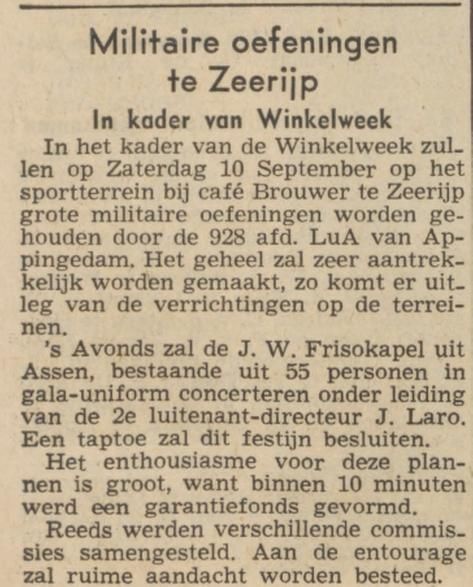 Militaire oefeningen te Zeerijp

In kader van Winkelweek

In het kader van de Winkelweek zullen op Zaterdag 10 September op het sportterrein bij café Brouwer te Zeerijp grote militaire oefeningen worden gehouden door de 928 afd. LuA van Appingedam. Het geheel zal zeer aantrekkelijk worden gemaakt, zo komt er uitleg van de verrichtingen op de terreinen.

's Avonds zal de J. W. Frisokapel uit Assen, bestaande uit 55 personen in gala-uniform concerteren onder leiding van de 2e luitenant-directeur J. Laro. Een taptoe zal dit festijn besluiten.

Het enthousiasme voor deze plannen is groot, want binnen 10 minuten werd een garantiefonds gevormd.

Reeds werden verschillende commissies samengesteld. Aan de entourage zal ruime aandacht worden besteed.